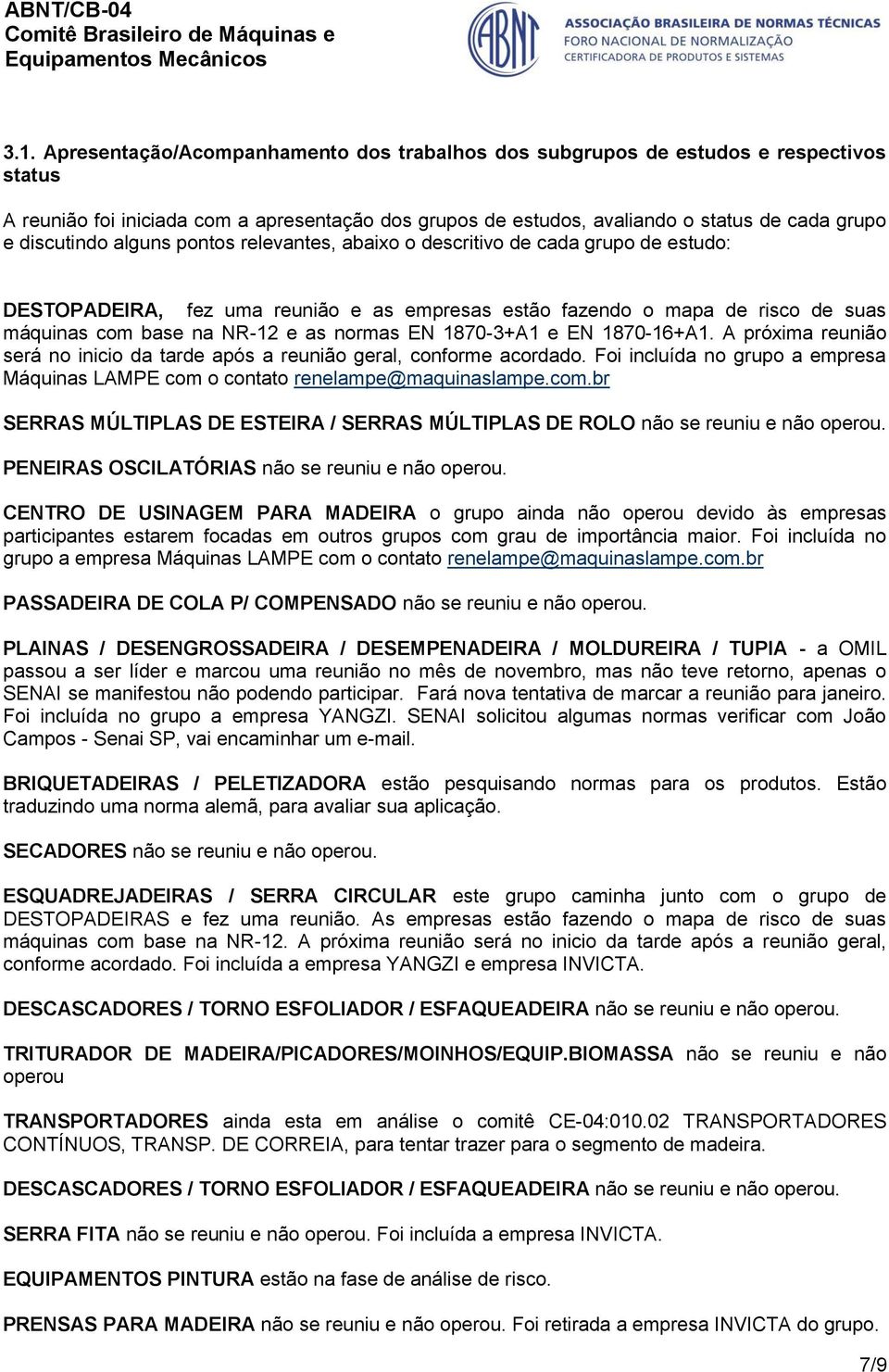 ABNT/CB-04
Comitê Brasileiro de Máquinas e Equipamentos Mecânicos

ABNT
ASSOCIAÇÃO BRASILEIRA DE NORMAS TÉCNICAS
FORO NACIONAL DE NORMALIZAÇÃO
CERTIFICADORA DE PRODUTOS E SISTEMAS

3.1. Apresentação/Acompanhamento dos trabalhos dos subgrupos de estudos e respectivos status

A reunião foi iniciada com a apresentação dos grupos de estudos, avaliando o status de cada grupo e discutindo alguns pontos relevantes, abaixo o descritivo de cada grupo de estudo:

DESTOPADEIRA, fez uma reunião e as empresas estão fazendo o mapa de risco de suas máquinas com base na NR-12 e as normas EN 1870-3+A1 e EN 1870-16+A1. A próxima reunião será no inicio da tarde após a reunião geral, conforme acordado. Foi incluída no grupo a empresa Máquinas LAMPE com o contato renelampe@maquinaslampe.com.br

SERRAS MÚLTIPLAS DE ESTEIRA / SERRAS MÚLTIPLAS DE ROLO não se reuniu e não operou.

PENEIRAS OSCILATÓRIAS não se reuniu e não operou.

CENTRO DE USINAGEM PARA MADEIRA o grupo ainda não operou devido às empresas participantes estarem focadas em outros grupos com grau de importância maior. Foi incluída no grupo a empresa Máquinas LAMPE com o contato renelampe@maquinaslampe.com.br

PASSADEIRA DE COLA P/ COMPENSADO não se reuniu e não operou.

PLAINAS / DESENGROSSADEIRA / DESEMPENADEIRA / MOLDUREIRA / TUPIA - a OMIL passou a ser líder e marcou uma reunião no mês de novembro, mas não teve retorno, apenas o SENAI se manifestou não podendo participar. Fará nova tentativa de marcar a reunião para janeiro. Foi incluída no grupo a empresa YANGZI. SENAI solicitou algumas normas verificar com João Campos - Senai SP, vai encaminhar um e-mail.

BRIQUETADEIRAS / PELETIZADORA estão pesquisando normas para os produtos. Estão traduzindo uma norma alemã, para avaliar sua aplicação.

SECADORES não se reuniu e não operou.

ESQUADREJADEIRAS / SERRA CIRCULAR este grupo caminha junto com o grupo de DESTOPADEIRAS e fez uma reunião. As empresas estão fazendo o mapa de risco de suas máquinas com base na NR-12. A próxima reunião será no inicio da tarde após a reunião geral, conforme acordado. Foi incluída a empresa YANGZI e empresa INVICTA.

DESCASCADORES / TORNO ESFOLIADOR / ESFAQUEADEIRA não se reuniu e não operou.

TRITURADOR DE MADEIRA/PICADORES/MOINHOS/EQUIP.BIOMASSA não se reuniu e não operou

TRANSPORTADORES ainda esta em análise o comitê CE-04:010.02 TRANSPORTADORES CONTÍNUOS, TRANSP. DE CORREIA, para tentar trazer para o segmento de madeira.

DESCASCADORES / TORNO ESFOLIADOR / ESFAQUEADEIRA não se reuniu e não operou.

SERRA FITA não se reuniu e não operou. Foi incluída a empresa INVICTA.

EQUIPAMENTOS PINTURA estão na fase de análise de risco.

PRENSAS PARA MADEIRA não se reuniu e não operou. Foi retirada a empresa INVICTA do grupo.

7/9